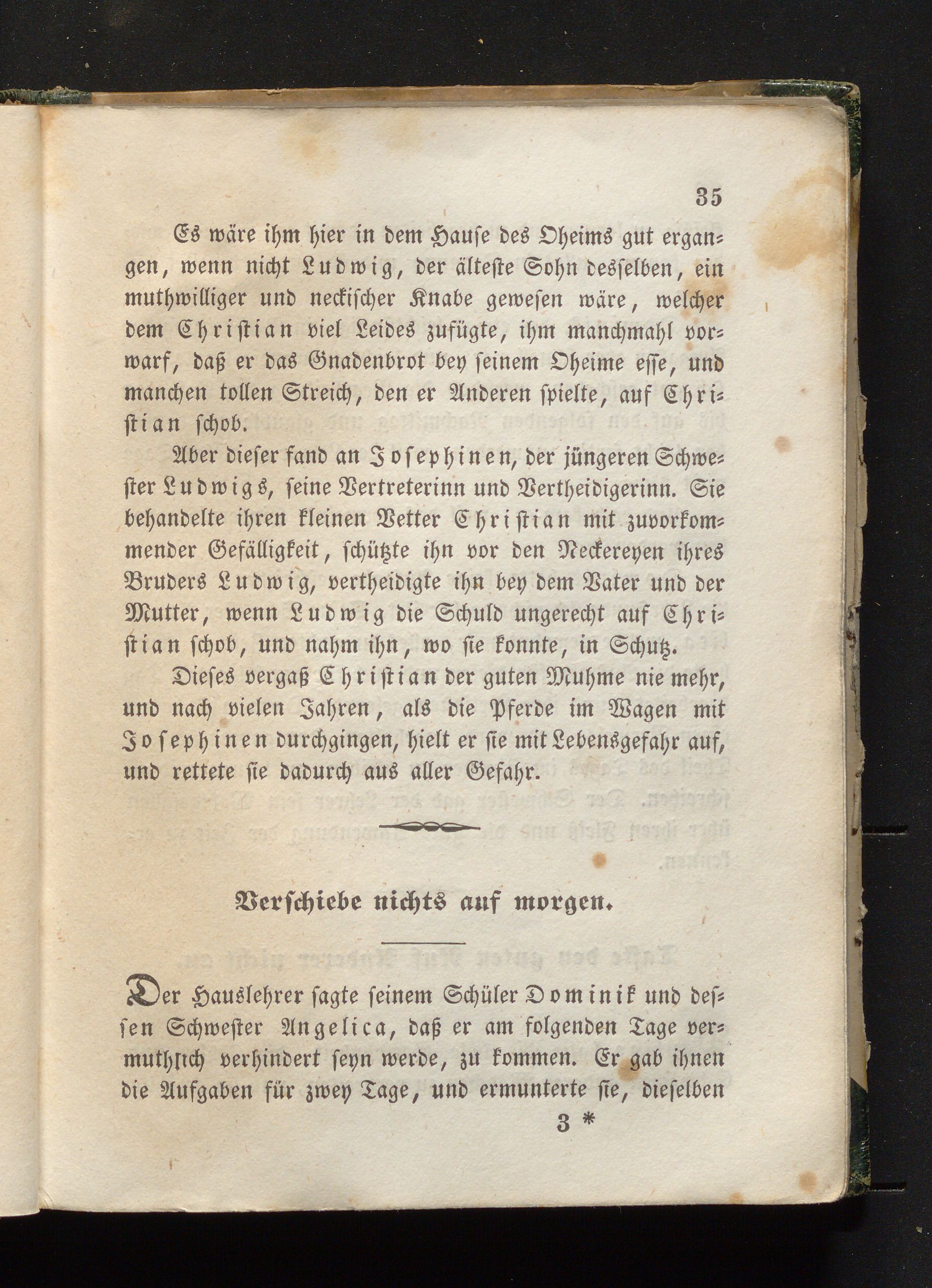 35

Es wäre ihm hier in dem Hause des Oheims gut ergangen, wenn nicht Ludwig, der älteste Sohn desselben, ein muthwilliger und neckischer Knabe gewesen wäre, welcher dem Christian viel Leides zufügte, ihm manchmahl vorwarf, daß er das Gnadenbrot bey seinem Oheime esse, und manchen tollen Streich, den er Anderen spielte, auf Christian schob.

Aber dieser fand an Josephinen, der jüngeren Schwester Ludwigs, seine Vertreterinn und Vertheidigerinn. Sie behandelte ihren kleinen Vetter Christian mit zuvorkommender Gefälligkeit, schützte ihn vor den Neckereyen ihres Bruders Ludwig, vertheidigte ihn bey dem Vater und der Mutter, wenn Ludwig die Schuld ungerecht auf Christian schob, und nahm ihn, wo sie konnte, in Schutz.

Dieses vergaß Christian der guten Muhme nie mehr, und nach vielen Jahren, als die Pferde im Wagen mit Josephinen durchgingen, hielt er sie mit Lebensgefahr auf, und rettete sie dadurch aus aller Gefahr.

Verschiebe nichts auf morgen.

Der Hauslehrer sagte seinem Schüler Dominik und dessen Schwester Angelica, daß er am folgenden Tage vermuthlich verhindert seyn werde, zu kommen. Er gab ihnen die Aufgaben für zwey Tage, und ermunterte sie, dieselben

3 *